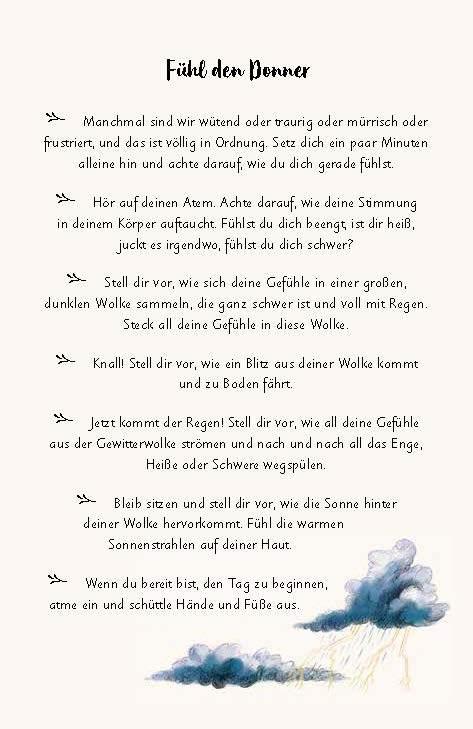 Fühl den Donner

Manchmal sind wir wütend oder traurig oder mürrisch oder frustriert, und das ist völlig in Ordnung. Setz dich ein paar Minuten alleine hin und achte darauf, wie du dich gerade fühlst.

Hör auf deinen Atem. Achte darauf, wie deine Stimmung in deinem Körper auftaucht. Fühlst du dich beengt, ist dir heiß, juckt es irgendwo, fühlst du dich schwer?

Stell dir vor, wie sich deine Gefühle in einer großen, dunklen Wolke sammeln, die ganz schwer ist und voll mit Regen. Steck all deine Gefühle in diese Wolke.

Knall! Stell dir vor, wie ein Blitz aus deiner Wolke kommt und zu Boden fährt.

Jetzt kommt der Regen! Stell dir vor, wie all deine Gefühle aus der Gewitterwolke strömen und nach und nach all das Enge, Heiße oder Schwere wegspülen.

Bleib sitzen und stell dir vor, wie die Sonne hinter deiner Wolke hervorkommt. Fühl die warmen Sonnenstrahlen auf deiner Haut.

Wenn du bereit bist, den Tag zu beginnen, atme ein und schüttle Hände und Füße aus.